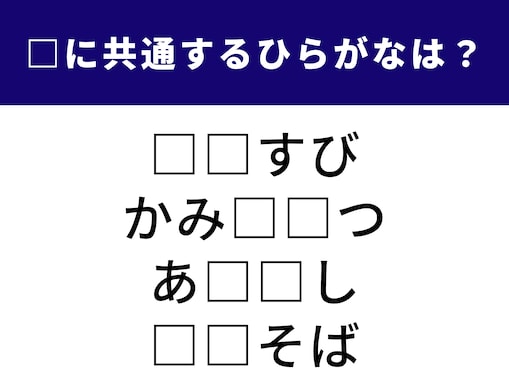 □に共通するひらがなは？

□□すび
かみ□□つ
あ□□し
□□そば